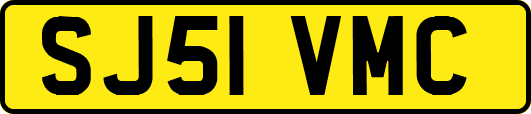 SJ51 VMC